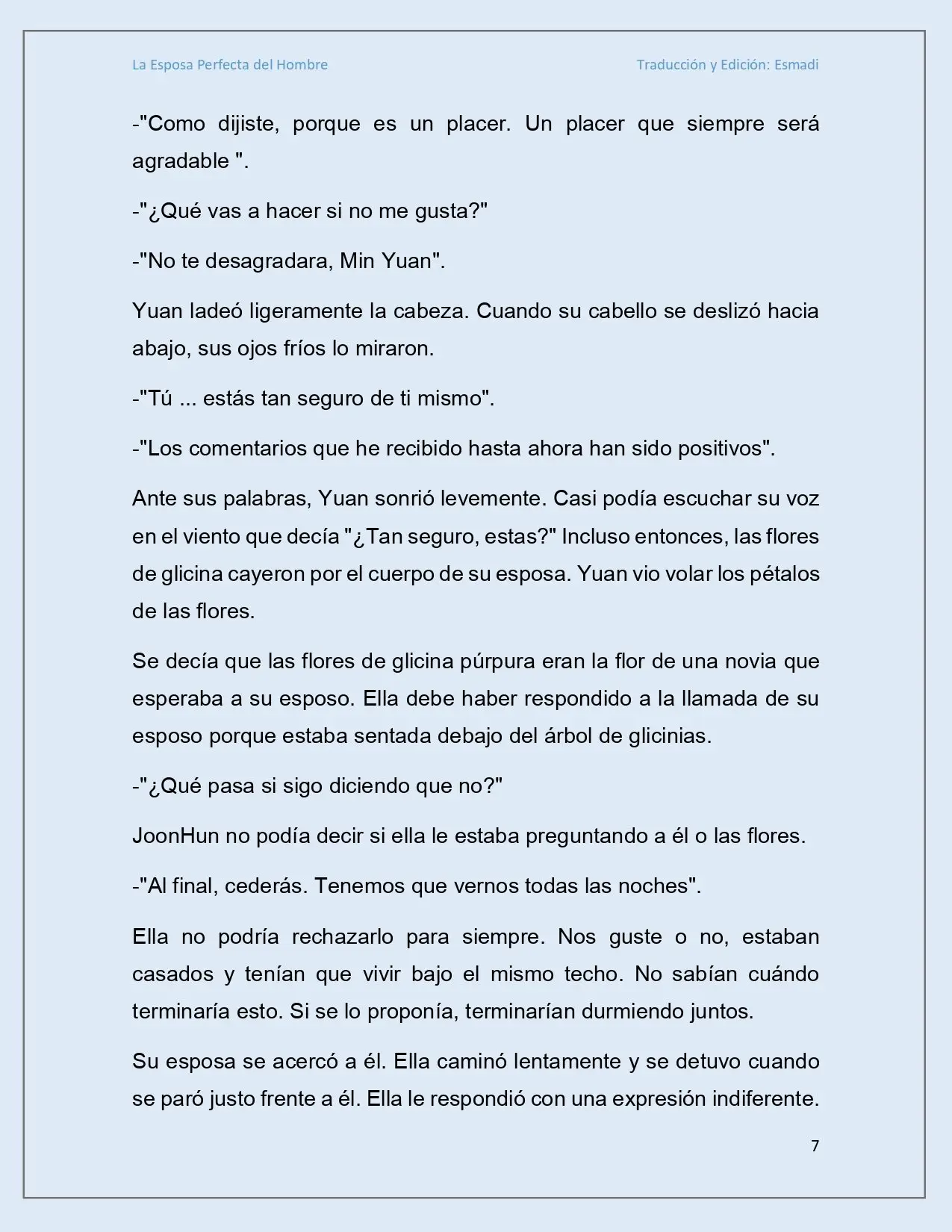 La Esposa Perfecta del Hombre

Traducción y Edición: Esmadi

-"Como dijiste, porque es un placer. Un placer que siempre será agradable ".

-"¿Qué vas a hacer si no me gusta?"

-"No te desagradara, Min Yuan".

Yuan ladeó ligeramente la cabeza. Cuando su cabello se deslizó hacia abajo, sus ojos fríos lo miraron.

-"Tú ... estás tan seguro de ti mismo".

-"Los comentarios que he recibido hasta ahora han sido positivos".

Ante sus palabras, Yuan sonrió levemente. Casi podía escuchar su voz en el viento que decía "¿Tan seguro, estas?" Incluso entonces, las flores de glicina cayeron por el cuerpo de su esposa. Yuan vio volar los pétalos de las flores.

Se decía que las flores de glicina púrpura eran la flor de una novia que esperaba a su esposo. Ella debe haber respondido a la llamada de su esposo porque estaba sentada debajo del árbol de glicinias.

-"¿Qué pasa si sigo diciendo que no?"

JoonHun no podía decir si ella le estaba preguntando a él o las flores.

-"Al final, cederás. Tenemos que vernos todas las noches".

Ella no podría rechazarlo para siempre. Nos guste o no, estaban casados y tenían que vivir bajo el mismo techo. No sabían cuándo terminaría esto. Si se lo proponía, terminarían durmiendo juntos.

Su esposa se acercó a él. Ella caminó lentamente y se detuvo cuando se paró justo frente a él. Ella le respondió con una expresión indiferente.

7